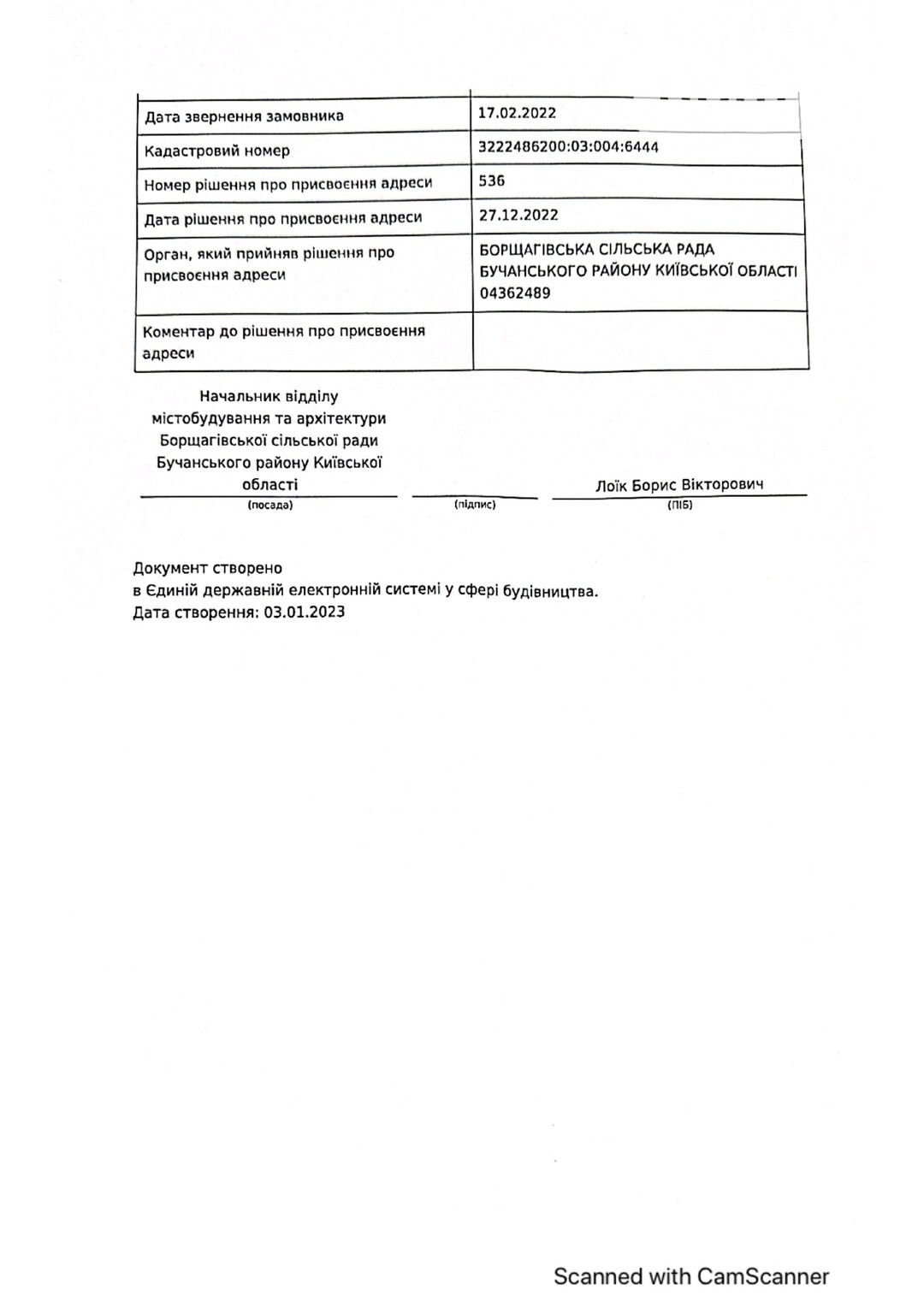 | | |
|---|---|
| Дата звернення замовника | 17.02.2022 |
| Кадастровий номер | 3222486200:03:004:6444 |
| Номер рішення про присвоєння адреси | 536 |
| Дата рішення про присвоєння адреси | 27.12.2022 |
| Орган, який прийняв рішення про присвоєння адреси | БОРЩАГІВСЬКА СІЛЬСЬКА РАДА БУЧАНСЬКОГО РАЙОНУ КИЇВСЬКОЇ ОБЛАСТІ 04362489 |
| Коментар до рішення про присвоєння адреси | |

Начальник відділу містобудування та архітектури Борщагівської сільської ради Бучанського району Київської області
(посада)

(підпис)

Лоїк Борис Вікторович
(ПІБ)

Документ створено
в Єдиній державній електронній системі у сфері будівництва.
Дата створення: 03.01.2023

Scanned with CamScanner